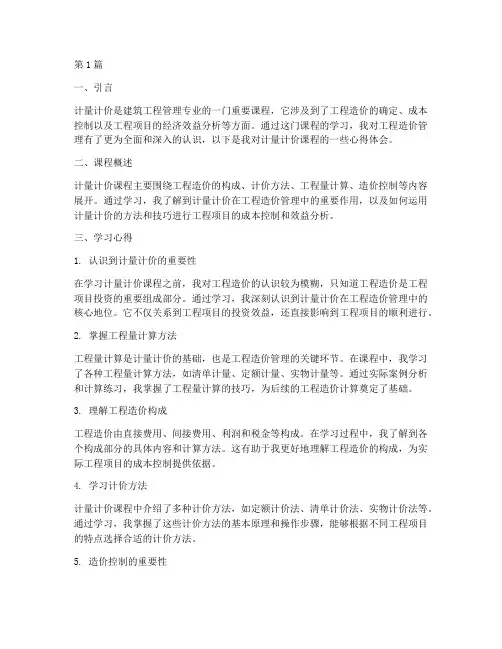 第1篇

一、引言

计量计价是建筑工程管理专业的一门重要课程，它涉及到了工程造价的确定、成本控制以及工程项目的经济效益分析等方面。通过这门课程的学习，我对工程造价管理有了更为全面和深入的认识，以下是我对计量计价课程的一些心得体会。

二、课程概述

计量计价课程主要围绕工程造价的构成、计价方法、工程量计算、造价控制等内容展开。通过学习，我了解到计量计价在工程造价管理中的重要作用，以及如何运用计量计价的方法和技巧进行工程项目的成本控制和效益分析。

三、学习心得

1. 认识到计量计价的重要性

在学习计量计价课程之前，我对工程造价的认识较为模糊，只知道工程造价是工程项目投资的重要组成部分。通过学习，我深刻认识到计量计价在工程造价管理中的核心地位。它不仅关系到工程项目的投资效益，还直接影响到工程项目的顺利进行。

2. 掌握工程量计算方法

工程量计算是计量计价的基础，也是工程造价管理的关键环节。在课程中，我学习了各种工程量计算方法，如清单计量、定额计量、实物计量等。通过实际案例分析和计算练习，我掌握了工程量计算的技巧，为后续的工程造价计算奠定了基础。

3. 理解工程造价构成

工程造价由直接费用、间接费用、利润和税金等构成。在学习过程中，我了解到各个构成部分的具体内容和计算方法。这有助于我更好地理解工程造价的构成，为实际工程项目的成本控制提供依据。

4. 学习计价方法

计量计价课程中介绍了多种计价方法，如定额计价法、清单计价法、实物计价法等。通过学习，我掌握了这些计价方法的基本原理和操作步骤，能够根据不同工程项目的特点选择合适的计价方法。

5. 造价控制的重要性